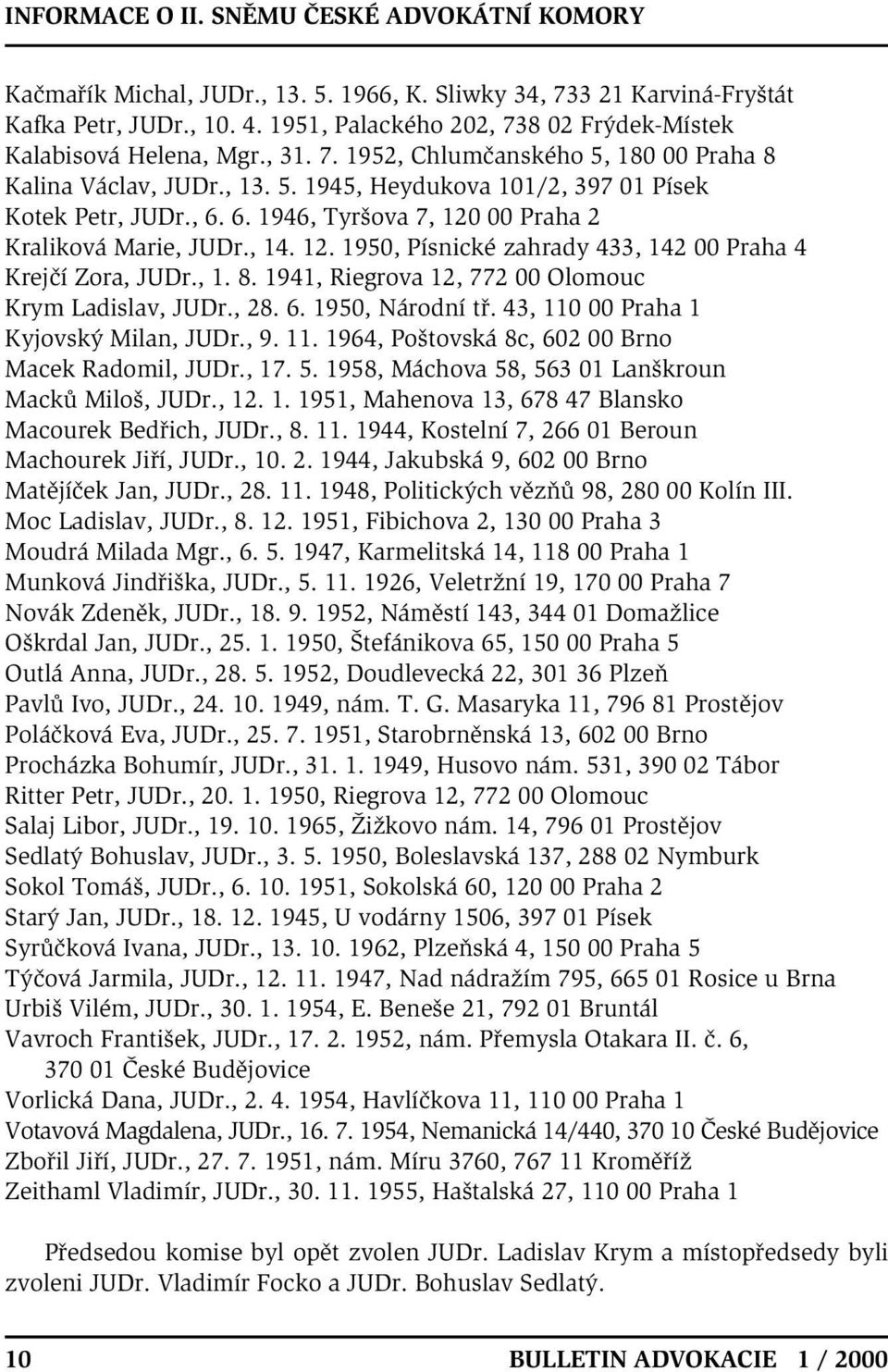 INFORMACE O II. SNĚMU ČESKÉ ADVOKÁTNÍ KOMORY

Kačmařík Michal, JUDr., 13. 5. 1966, K. Sliwky 34, 733 21 Karviná-Fryštát
Kafka Petr, JUDr., 10. 4. 1951, Palackého 202, 738 02 Frýdek-Místek
Kalabisová Helena, Mgr., 31. 7. 1952, Chlumčanského 5, 180 00 Praha 8
Kalina Václav, JUDr., 13. 5. 1945, Heydukova 101/2, 397 01 Písek
Kotek Petr, JUDr., 6. 6. 1946, Tyršova 7, 120 00 Praha 2
Kraliková Marie, JUDr., 14. 12. 1950, Písnické zahrady 433, 142 00 Praha 4
Krejčí Zora, JUDr., 1. 8. 1941, Riegrova 12, 772 00 Olomouc
Krym Ladislav, JUDr., 28. 6. 1950, Národní tř. 43, 110 00 Praha 1
Kyjovský Milan, JUDr., 9. 11. 1964, Poštovská 8c, 602 00 Brno
Macek Radomil, JUDr., 17. 5. 1958, Máchova 58, 563 01 Lanškroun
Macků Miloš, JUDr., 12. 1. 1951, Mahenova 13, 678 47 Blansko
Macourek Bedřich, JUDr., 8. 11. 1944, Kostelní 7, 266 01 Beroun
Machourek Jiří, JUDr., 10. 2. 1944, Jakubská 9, 602 00 Brno
Matějíček Jan, JUDr., 28. 11. 1948, Politických vězňů 98, 280 00 Kolín III.
Moc Ladislav, JUDr., 8. 12. 1951, Fibichova 2, 130 00 Praha 3
Moudrá Milada Mgr., 6. 5. 1947, Karmelitská 14, 118 00 Praha 1
Munková Jindřiška, JUDr., 5. 11. 1926, Veletržní 19, 170 00 Praha 7
Novák Zdeněk, JUDr., 18. 9. 1952, Náměstí 143, 344 01 Domažlice
Oškrdal Jan, JUDr., 25. 1. 1950, Štefánikova 65, 150 00 Praha 5
Outlá Anna, JUDr., 28. 5. 1952, Doudlevecká 22, 301 36 Plzeň
Pavlů Ivo, JUDr., 24. 10. 1949, nám. T. G. Masaryka 11, 796 81 Prostějov
Poláčková Eva, JUDr., 25. 7. 1951, Starobrněnská 13, 602 00 Brno
Procházka Bohumír, JUDr., 31. 1. 1949, Husovo nám. 531, 390 02 Tábor
Ritter Petr, JUDr., 20. 1. 1950, Riegrova 12, 772 00 Olomouc
Salaj Libor, JUDr., 19. 10. 1965, Žižkovo nám. 14, 796 01 Prostějov
Sedlatý Bohuslav, JUDr., 3. 5. 1950, Boleslavská 137, 288 02 Nymburk
Sokol Tomáš, JUDr., 6. 10. 1951, Sokolská 60, 120 00 Praha 2
Starý Jan, JUDr., 18. 12. 1945, U vodárny 1506, 397 01 Písek
Syrůčková Ivana, JUDr., 13. 10. 1962, Plzeňská 4, 150 00 Praha 5
Týčová Jarmila, JUDr., 12. 11. 1947, Nad nádražím 795, 665 01 Rosice u Brna
Urbiš Vilém, JUDr., 30. 1. 1954, E. Beneše 21, 792 01 Bruntál
Vavroch František, JUDr., 17. 2. 1952, nám. Přemysla Otakara II. č. 6, 370 01 České Budějovice
Vorlická Dana, JUDr., 2. 4. 1954, Havlíčkova 11, 110 00 Praha 1
Votavová Magdalena, JUDr., 16. 7. 1954, Nemanická 14/440, 370 10 České Budějovice
Zbořil Jiří, JUDr., 27. 7. 1951, nám. Míru 3760, 767 11 Kroměříž
Zeithaml Vladimír, JUDr., 30. 11. 1955, Haštalská 27, 110 00 Praha 1

Předsedou komise byl opět zvolen JUDr. Ladislav Krym a místopředsedy byli zvoleni JUDr. Vladimír Focko a JUDr. Bohuslav Sedlatý.

10 BULLETIN ADVOKACIE 1 / 2000